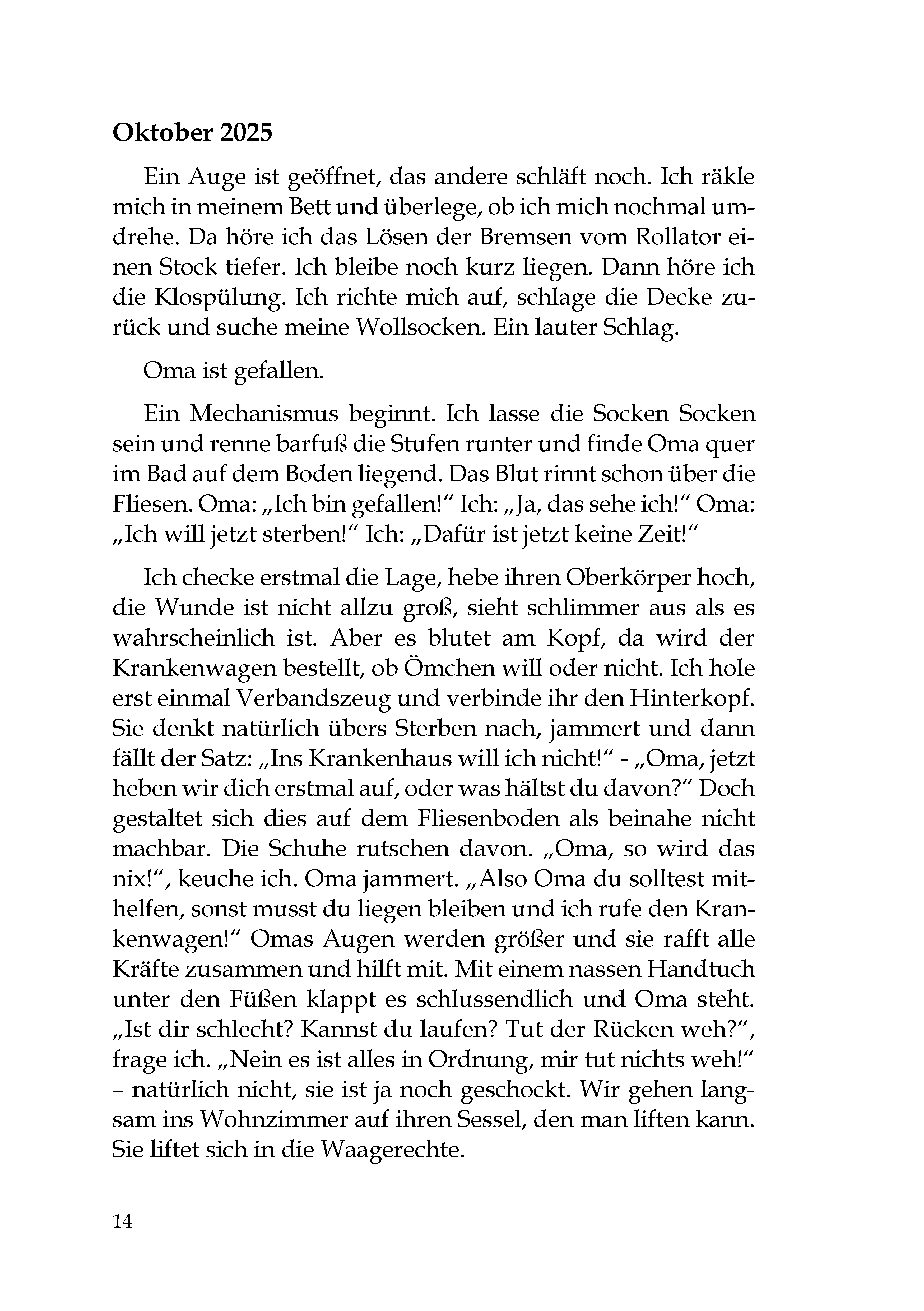 Oktober 2025

Ein Auge ist geöffnet, das andere schläft noch. Ich räkle mich in meinem Bett und überlege, ob ich mich nochmal umdrehe. Da höre ich das Lösen der Bremsen vom Rollator einen Stock tiefer. Ich bleibe noch kurz liegen. Dann höre ich die Klospülung. Ich richte mich auf, schlage die Decke zurück und suche meine Wollsocken. Ein lauter Schlag.

Oma ist gefallen.

Ein Mechanismus beginnt. Ich lasse die Socken Socken sein und renne barfuß die Stufen runter und finde Oma quer im Bad auf dem Boden liegend. Das Blut rinnt schon über die Fliesen. Oma: „Ich bin gefallen!“ Ich: „Ja, das sehe ich!“ Oma: „Ich will jetzt sterben!“ Ich: „Dafür ist jetzt keine Zeit!“

Ich checke erstmal die Lage, hebe ihren Oberkörper hoch, die Wunde ist nicht allzu groß, sieht schlimmer aus als es wahrscheinlich ist. Aber es blutet am Kopf, da wird der Krankenwagen bestellt, ob Ömchen will oder nicht. Ich hole erst einmal Verbandszeug und verbinde ihr den Hinterkopf. Sie denkt natürlich übers Sterben nach, jammert und dann fällt der Satz: „Ins Krankenhaus will ich nicht!“ - „Oma, jetzt heben wir dich erstmal auf, oder was hältst du davon?“ Doch gestaltet sich dies auf dem Fliesenboden als beinahe nicht machbar. Die Schuhe rutschen davon. „Oma, so wird das nix!“, keuche ich. Oma jammert. „Also Oma du solltest mithelfen, sonst musst du liegen bleiben und ich rufe den Krankenwagen!“ Omas Augen werden größer und sie rafft alle Kräfte zusammen und hilft mit. Mit einem nassen Handtuch unter den Füßen klappt es schlussendlich und Oma steht. „Ist dir schlecht? Kannst du laufen? Tut der Rücken weh?“, frage ich. „Nein es ist alles in Ordnung, mir tut nichts weh!“ – natürlich nicht, sie ist ja noch geschockt. Wir gehen langsam ins Wohnzimmer auf ihren Sessel, den man liften kann. Sie liftet sich in die Waagerechte.

14